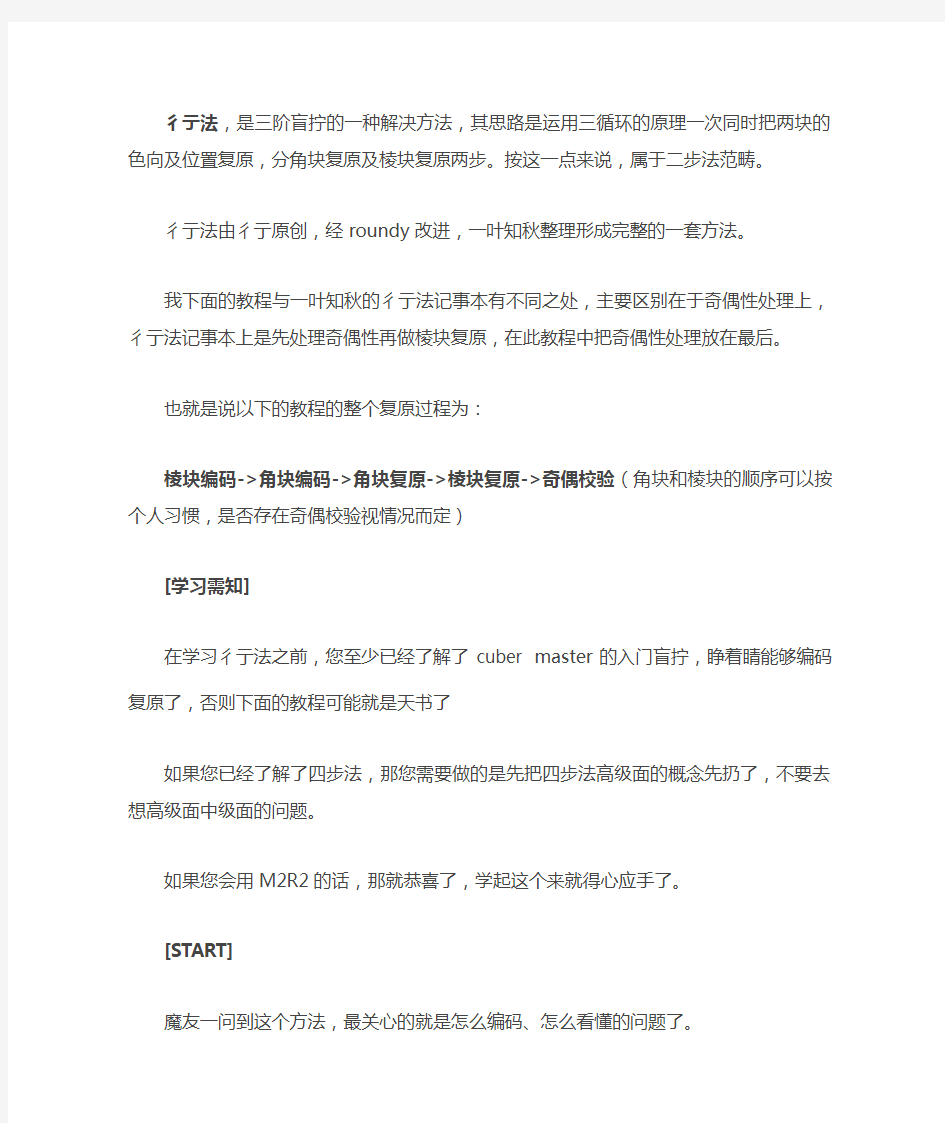 彳亍法，是三阶盲拧的一种解决方法，其思路是运用三循环的原理一次同时把两块的色向及位置复原，分角块复原及棱块复原两步。按这一点来说，属于二步法范畴。

彳亍法由彳亍原创，经 roundy 改进，一叶知秋整理形成完整的一套方法。

我下面的教程与一叶知秋的彳亍法记事本有不同之处，主要区别在于奇偶性处理上，彳亍法记事本上是先处理奇偶性再做棱块复原，在此教程中把奇偶性处理放在最后。

也就是说以下的教程的整个复原过程为：

棱块编码->角块编码->角块复原->棱块复原->奇偶校验（角块和棱块的顺序可以按个人习惯，是否存在奇偶校验视情况而定）

[学习需知]

在学习彳亍法之前，您至少已经了解了 cuber master 的入门盲拧，睁着睛能够编码复原了，否则下面的教程可能就是天书了

如果您已经了解了四步法，那您需要做的是先把四步法高级面的概念先扔了，不要去想高级面中级面的问题。

如果您会用 M2R2 的话，那就恭喜了，学起这个来就得心应手了。

[START]

魔友一问到这个方法，最关心的就是怎么编码、怎么看懂的问题了。